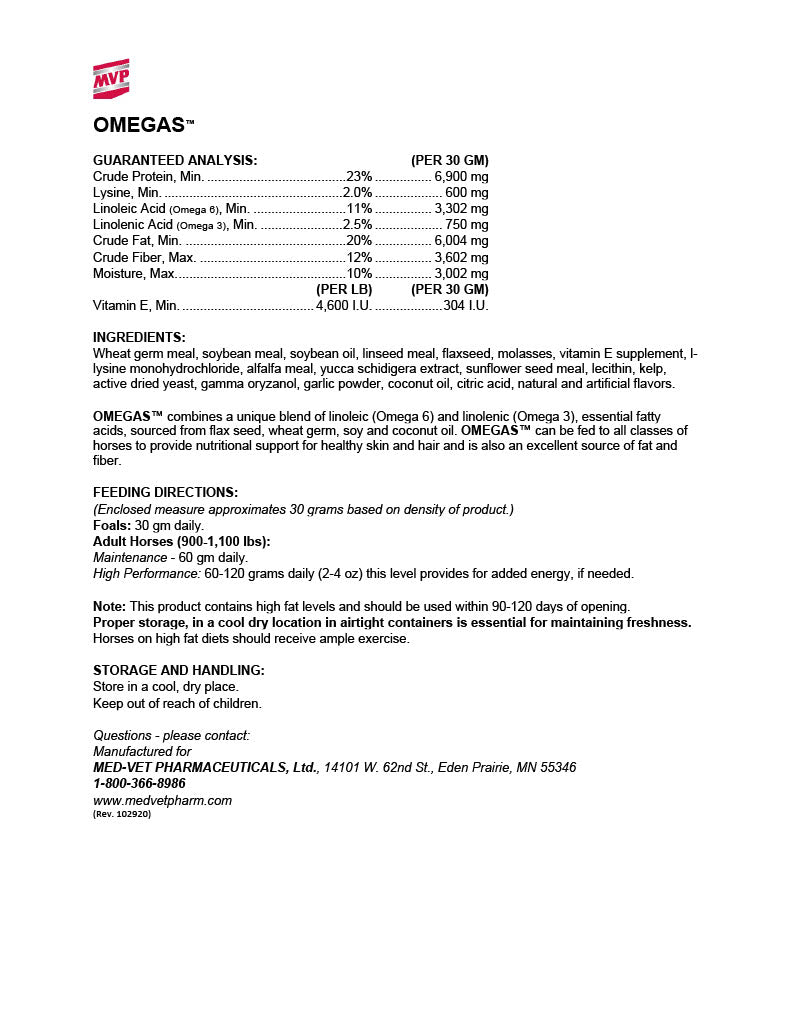 MVP

OMEGAS™

| GUARANTEED ANALYSIS: | | (PER 30 GM) |
|---|---|---|
| Crude Protein, Min. | 23% | 6,900 mg |
| Lysine, Min. | 2.0% | 600 mg |
| Linoleic Acid (Omega 6), Min. | 11% | 3,302 mg |
| Linolenic Acid (Omega 3), Min. | 2.5% | 750 mg |
| Crude Fat, Min. | 20% | 6,004 mg |
| Crude Fiber, Max. | 12% | 3,602 mg |
| Moisture, Max. | 10% | 3,002 mg |
| | (PER LB) | (PER 30 GM) |
| Vitamin E, Min. | 4,600 I.U. | 304 I.U. |

INGREDIENTS:
Wheat germ meal, soybean meal, soybean oil, linseed meal, flaxseed, molasses, vitamin E supplement, l-lysine monohydrochloride, alfalfa meal, yucca schidigera extract, sunflower seed meal, lecithin, kelp, active dried yeast, gamma oryzanol, garlic powder, coconut oil, citric acid, natural and artificial flavors.

OMEGAS™ combines a unique blend of linoleic (Omega 6) and linolenic (Omega 3), essential fatty acids, sourced from flax seed, wheat germ, soy and coconut oil. OMEGAS™ can be fed to all classes of horses to provide nutritional support for healthy skin and hair and is also an excellent source of fat and fiber.

FEEDING DIRECTIONS:
(Enclosed measure approximates 30 grams based on density of product.)
Foals: 30 gm daily.
Adult Horses (900-1,100 lbs):
Maintenance - 60 gm daily.
High Performance: 60-120 grams daily (2-4 oz) this level provides for added energy, if needed.

Note: This product contains high fat levels and should be used within 90-120 days of opening.
Proper storage, in a cool dry location in airtight containers is essential for maintaining freshness.
Horses on high fat diets should receive ample exercise.

STORAGE AND HANDLING:
Store in a cool, dry place.
Keep out of reach of children.

Questions - please contact:
Manufactured for
MED-VET PHARMACEUTICALS, Ltd., 14101 W. 62nd St., Eden Prairie, MN 55346
1-800-366-8986
www.medvetpharm.com
(Rev. 102920)